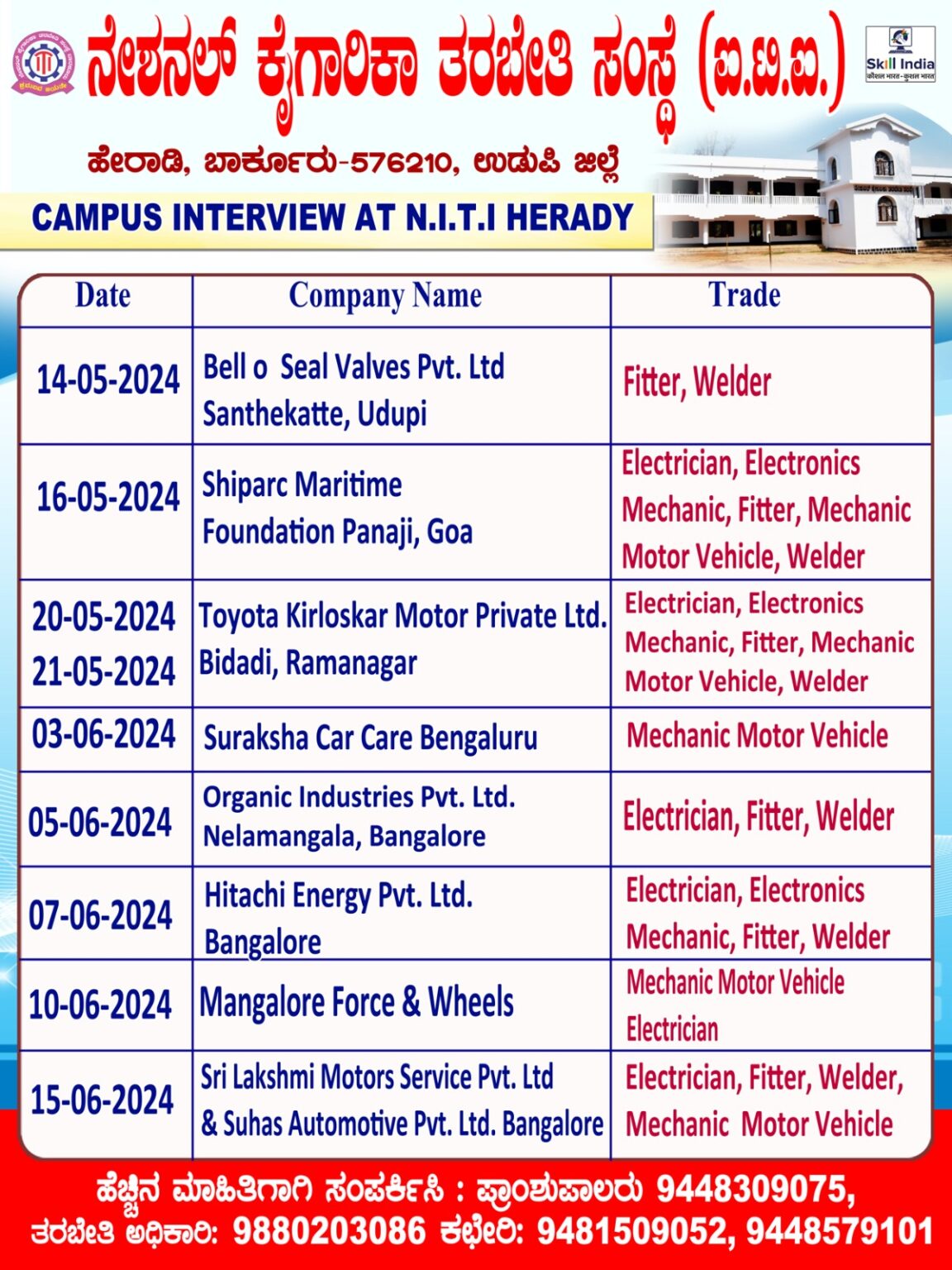 ನೇಶನಲ್ ಕೈಗಾರಿಕಾ ತರಬೇತಿ ಸಂಸ್ಥೆ (ಐ.ಟಿ.ಐ.)

Skill India
कौशल भारत-कुशल भारत

ಹೇರಾಡಿ, ಬಾರ್ಕೂರು-576210, ಉಡುಪಿ ಜಿಲ್ಲೆ

CAMPUS INTERVIEW AT N.I.T.I HERADY

| Date | Company Name | Trade |
|---|---|---|
| 14-05-2024 | Bell o Seal Valves Pvt. Ltd Santhekatte, Udupi | Fitter, Welder |
| 16-05-2024 | Shiparc Maritime Foundation Panaji, Goa | Electrician, Electronics Mechanic, Fitter, Mechanic Motor Vehicle, Welder |
| 20-05-2024 21-05-2024 | Toyota Kirloskar Motor Private Ltd. Bidadi, Ramanagar | Electrician, Electronics Mechanic, Fitter, Mechanic Motor Vehicle, Welder |
| 03-06-2024 | Suraksha Car Care Bengaluru | Mechanic Motor Vehicle |
| 05-06-2024 | Organic Industries Pvt. Ltd. Nelamangala, Bangalore | Electrician, Fitter, Welder |
| 07-06-2024 | Hitachi Energy Pvt. Ltd. Bangalore | Electrician, Electronics Mechanic, Fitter, Welder |
| 10-06-2024 | Mangalore Force & Wheels | Mechanic Motor Vehicle Electrician |
| 15-06-2024 | Sri Lakshmi Motors Service Pvt. Ltd & Suhas Automotive Pvt. Ltd. Bangalore | Electrician, Fitter, Welder, Mechanic Motor Vehicle |

ಹೆಚ್ಚಿನ ಮಾಹಿತಿಗಾಗಿ ಸಂಪರ್ಕಿಸಿ : ಪ್ರಾಂಶುಪಾಲರು 9448309075,
ತರಬೇತಿ ಅಧಿಕಾರಿ: 9880203086 ಕಛೇರಿ: 9481509052, 9448579101